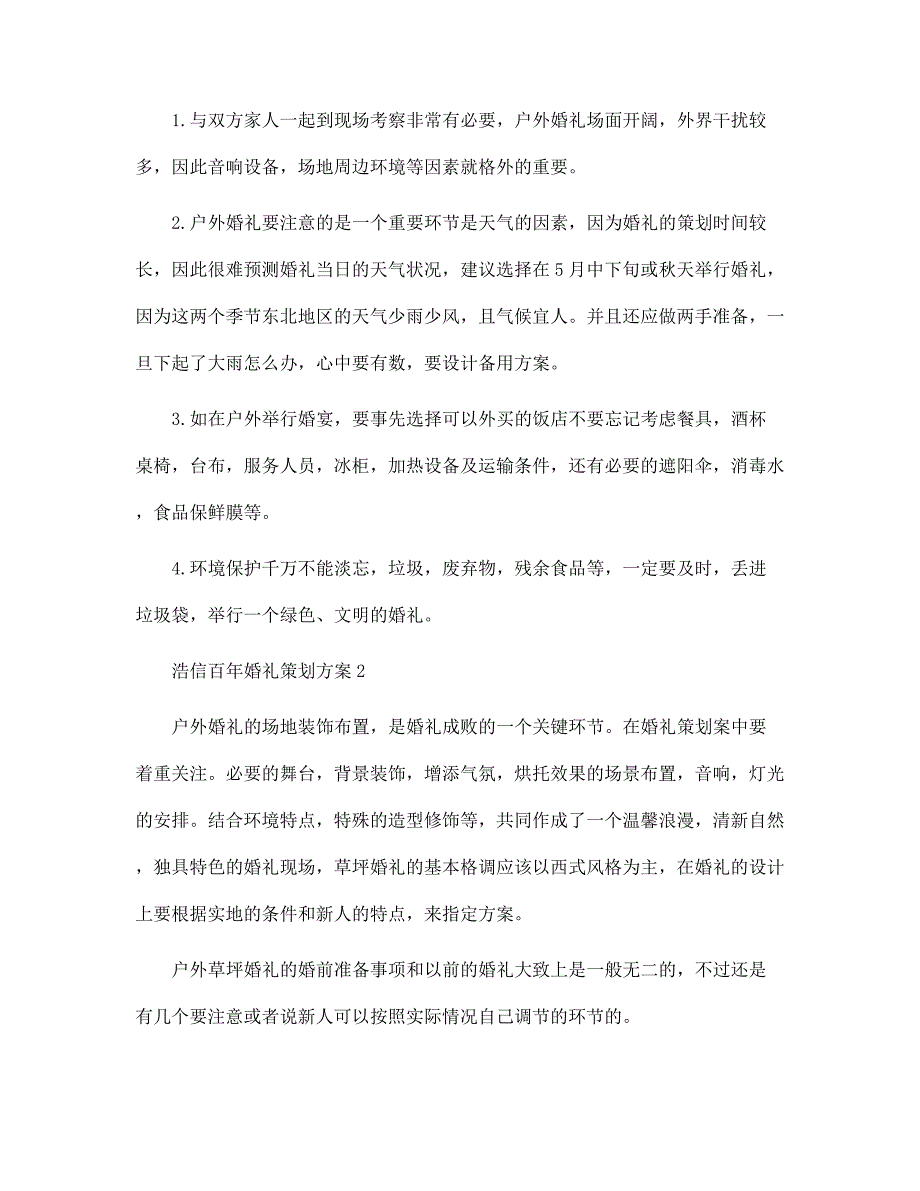 1.与双方家人一起到现场考察非常有必要，户外婚礼场面开阔，外界干扰较多，因此音响设备，场地周边环境等因素就格外的重要。

2.户外婚礼要注意的是一个重要环节是天气的因素，因为婚礼的策划时间较长，因此很难预测婚礼当日的天气状况，建议选择在5月中下旬或秋天举行婚礼，因为这两个季节东北地区的天气少雨少风，且气候宜人。并且还应做两手准备，一旦下起了大雨怎么办，心中要有数，要设计备用方案。

3.如在户外举行婚宴，要事先选择可以外买的饭店不要忘记考虑餐具，酒杯桌椅，台布，服务人员，冰柜，加热设备及运输条件，还有必要的遮阳伞，消毒水，食品保鲜膜等。

4.环境保护千万不能淡忘，垃圾，废弃物，残余食品等，一定要及时，丢进垃圾袋，举行一个绿色、文明的婚礼。

浩信百年婚礼策划方案2

户外婚礼的场地装饰布置，是婚礼成败的一个关键环节。在婚礼策划案中要着重关注。必要的舞台，背景装饰，增添气氛，烘托效果的场景布置，音响，灯光的安排。结合环境特点，特殊的造型修饰等，共同作成了一个温馨浪漫，清新自然，独具特色的婚礼现场，草坪婚礼的基本格调应该以西式风格为主，在婚礼的设计上要根据实地的条件和新人的特点，来指定方案。

户外草坪婚礼的婚前准备事项和以前的婚礼大致上是一般无二的，不过还是有几个要注意或者说新人可以按照实际情况自己调节的环节的。